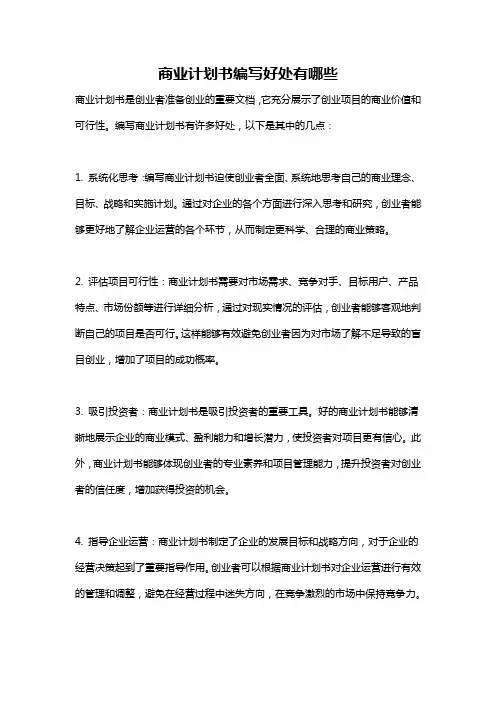 商业计划书编写好处有哪些

商业计划书是创业者准备创业的重要文档，它充分展示了创业项目的商业价值和可行性。编写商业计划书有许多好处，以下是其中的几点：

1. 系统化思考：编写商业计划书迫使创业者全面、系统地思考自己的商业理念、目标、战略和实施计划。通过对企业的各个方面进行深入思考和研究，创业者能够更好地了解企业运营的各个环节，从而制定更科学、合理的商业策略。

2. 评估项目可行性：商业计划书需要对市场需求、竞争对手、目标用户、产品特点、市场份额等进行详细分析，通过对现实情况的评估，创业者能够客观地判断自己的项目是否可行。这样能够有效避免创业者因为对市场了解不足导致的盲目创业，增加了项目的成功概率。

3. 吸引投资者：商业计划书是吸引投资者的重要工具。好的商业计划书能够清晰地展示企业的商业模式、盈利能力和增长潜力，使投资者对项目更有信心。此外，商业计划书能够体现创业者的专业素养和项目管理能力，提升投资者对创业者的信任度，增加获得投资的机会。

4. 指导企业运营：商业计划书制定了企业的发展目标和战略方向，对于企业的经营决策起到了重要指导作用。创业者可以根据商业计划书对企业运营进行有效的管理和调整，避免在经营过程中迷失方向，在竞争激烈的市场中保持竞争力。